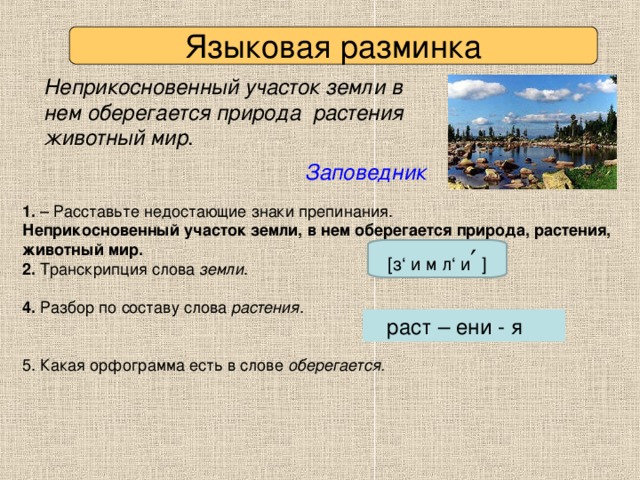 Языковая разминка

Неприкосновенный участок земли в нем оберегается природа растения животный мир.

Заповедник

1. – Расставьте недостающие знаки препинания.
Неприкосновенный участок земли, в нем оберегается природа, растения, животный мир.

2. Транскрипция слова земли.

[з‘ и м л‘ и́ ]

4. Разбор по составу слова растения.

раст – ени - я

5. Какая орфограмма есть в слове оберегается.